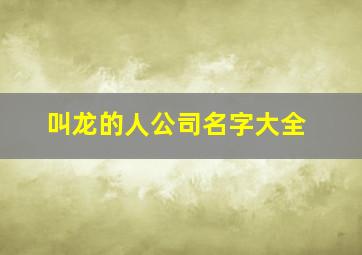 叫龙的人公司名字大全